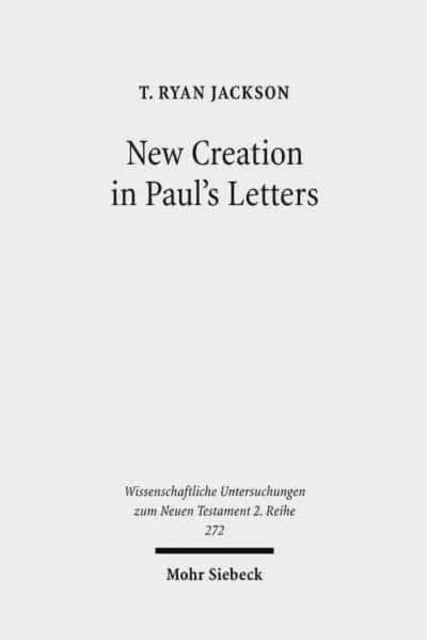 T. RYAN JACKSON

New Creation in Paul's Letters

Wissenschaftliche Untersuchungen zum Neuen Testament 2. Reihe 272

Mohr Siebeck